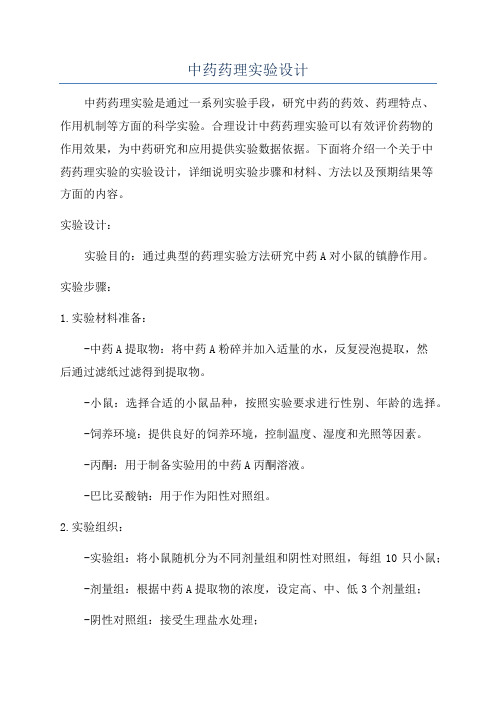 中药药理实验设计

中药药理实验是通过一系列实验手段，研究中药的药效、药理特点、作用机制等方面的科学实验。合理设计中药药理实验可以有效评价药物的作用效果，为中药研究和应用提供实验数据依据。下面将介绍一个关于中药药理实验的实验设计，详细说明实验步骤和材料、方法以及预期结果等方面的内容。

实验设计：

实验目的：通过典型的药理实验方法研究中药A对小鼠的镇静作用。

实验步骤：

1.实验材料准备：

-中药A提取物：将中药A粉碎并加入适量的水，反复浸泡提取，然后通过滤纸过滤得到提取物。

-小鼠：选择合适的小鼠品种，按照实验要求进行性别、年龄的选择。

-饲养环境：提供良好的饲养环境，控制温度、湿度和光照等因素。

-丙酮：用于制备实验用的中药A丙酮溶液。

-巴比妥酸钠：用于作为阳性对照组。

2.实验组织：

-实验组：将小鼠随机分为不同剂量组和阴性对照组，每组10只小鼠；

-剂量组：根据中药A提取物的浓度，设定高、中、低3个剂量组；

-阴性对照组：接受生理盐水处理；